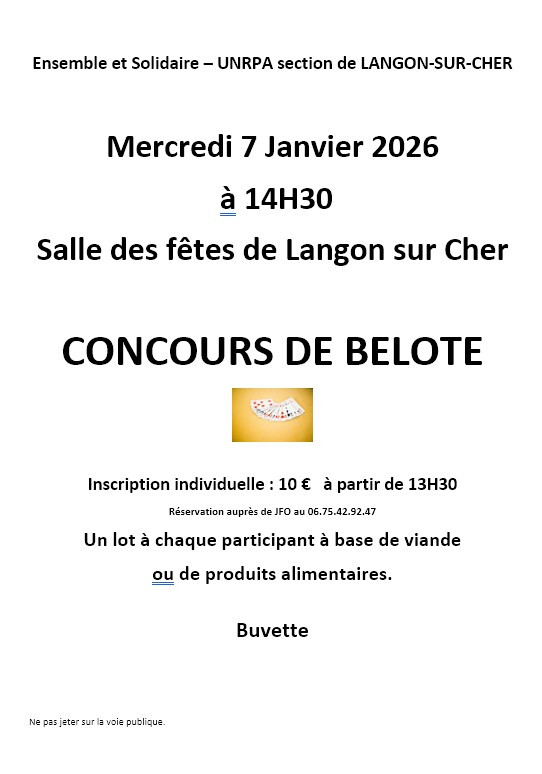 Ensemble et Solidaire – UNRPA section de LANGON-SUR-CHER

Mercredi 7 Janvier 2026

à 14H30

Salle des fêtes de Langon sur Cher

CONCOURS DE BELOTE

Inscription individuelle : 10 €  à partir de 13H30

Réservation auprès de JFO au 06.75.42.92.47

Un lot à chaque participant à base de viande

ou de produits alimentaires.

Buvette

Ne pas jeter sur la voie publique.